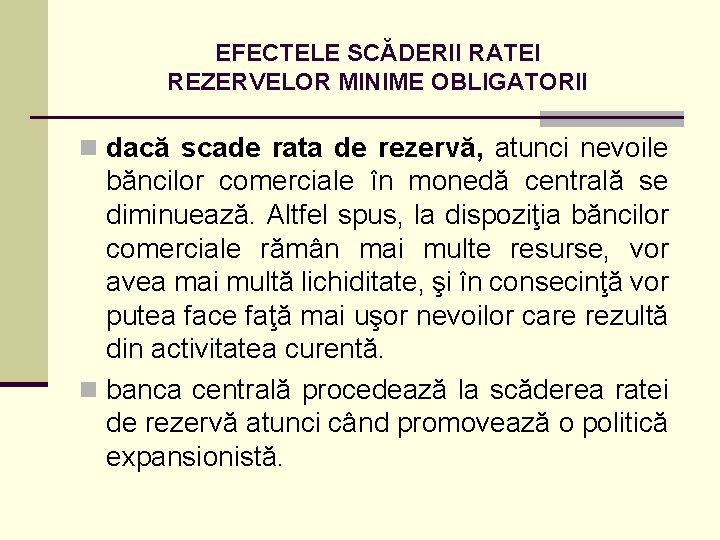 EFECTELE SCĂDERII RATEI REZERVELOR MINIME OBLIGATORII

dacă scade rata de rezervă, atunci nevoile băncilor comerciale în monedă centrală se diminuează. Altfel spus, la dispoziţia băncilor comerciale rămân mai multe resurse, vor avea mai multă lichiditate, şi în consecinţă vor putea face faţă mai uşor nevoilor care rezultă din activitatea curentă.

banca centrală procedează la scăderea ratei de rezervă atunci când promovează o politică expansionistă.